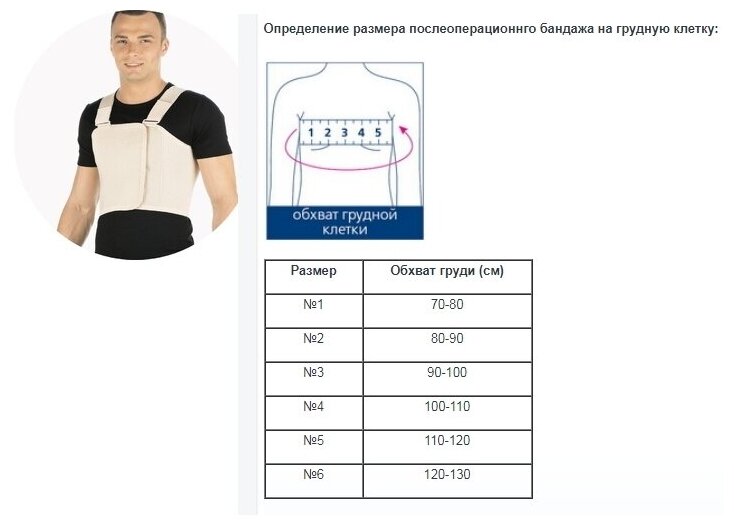 Определение размера послеоперационнго бандажа на грудную клетку:

1 2 3 4 5

обхват грудной клетки

| Размер | Обхват груди (см) |
|---|---|
| №1 | 70-80 |
| №2 | 80-90 |
| №3 | 90-100 |
| №4 | 100-110 |
| №5 | 110-120 |
| №6 | 120-130 |